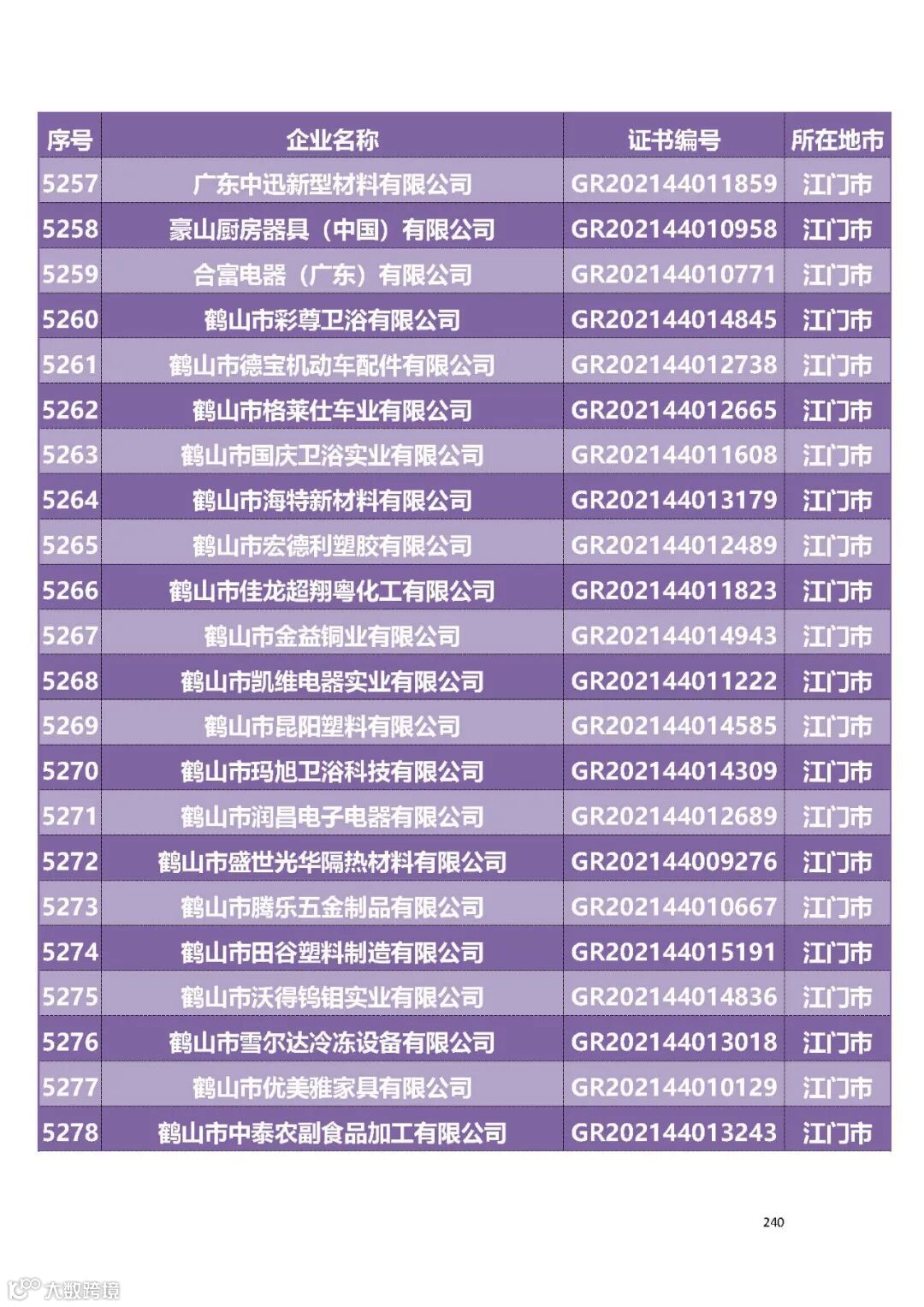 | 序号 | 企业名称 | 证书编号 | 所在地市 |
|---|---|---|---|
| 5257 | 广东中迅新型材料有限公司 | GR202144011859 | 江门市 |
| 5258 | 豪山厨房器具（中国）有限公司 | GR202144010958 | 江门市 |
| 5259 | 合富电器（广东）有限公司 | GR202144010771 | 江门市 |
| 5260 | 鹤山市彩尊卫浴有限公司 | GR202144014845 | 江门市 |
| 5261 | 鹤山市德宝机动车配件有限公司 | GR202144012738 | 江门市 |
| 5262 | 鹤山市格莱仕车业有限公司 | GR202144012665 | 江门市 |
| 5263 | 鹤山市国庆卫浴实业有限公司 | GR202144011608 | 江门市 |
| 5264 | 鹤山市海特新材料有限公司 | GR202144013179 | 江门市 |
| 5265 | 鹤山市宏德利塑胶有限公司 | GR202144012489 | 江门市 |
| 5266 | 鹤山市佳龙超翔粤化工有限公司 | GR202144011823 | 江门市 |
| 5267 | 鹤山市金益铜业有限公司 | GR202144014943 | 江门市 |
| 5268 | 鹤山市凯维电器实业有限公司 | GR202144011222 | 江门市 |
| 5269 | 鹤山市昆阳塑料有限公司 | GR202144014585 | 江门市 |
| 5270 | 鹤山市玛旭卫浴科技有限公司 | GR202144014309 | 江门市 |
| 5271 | 鹤山市润昌电子电器有限公司 | GR202144012689 | 江门市 |
| 5272 | 鹤山市盛世光华隔热材料有限公司 | GR202144009276 | 江门市 |
| 5273 | 鹤山市腾乐五金制品有限公司 | GR202144010667 | 江门市 |
| 5274 | 鹤山市田谷塑料制造有限公司 | GR202144015191 | 江门市 |
| 5275 | 鹤山市沃得钨钼实业有限公司 | GR202144014836 | 江门市 |
| 5276 | 鹤山市雪尔达冷冻设备有限公司 | GR202144013018 | 江门市 |
| 5277 | 鹤山市优美雅家具有限公司 | GR202144010129 | 江门市 |
| 5278 | 鹤山市中泰农副食品加工有限公司 | GR202144013243 | 江门市 |

240

大数跨境